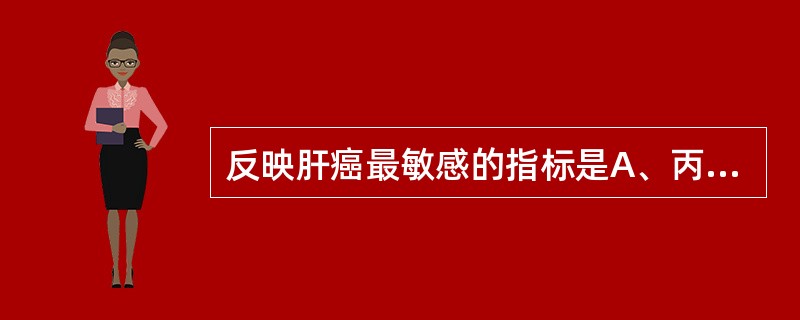 反映肝癌最敏感的指标是A、丙...